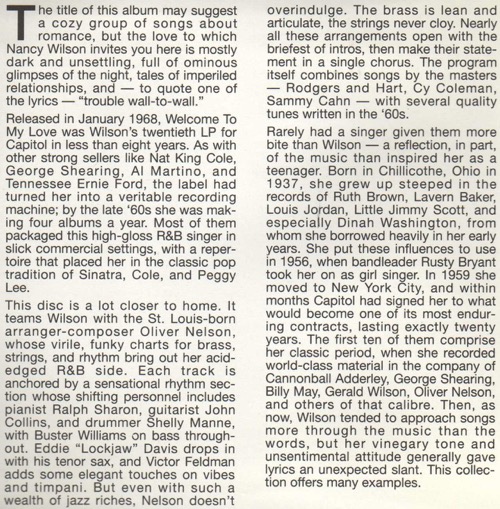 The title of this album may suggest a cozy group of songs about romance, but the love to which Nancy Wilson invites you here is mostly dark and unsettling, full of ominous glimpses of the night, tales of imperiled relationships, and — to quote one of the lyrics — "trouble wall-to-wall."

Released in January 1968, Welcome To My Love was Wilson's twentieth LP for Capitol in less than eight years. As with other strong sellers like Nat King Cole, George Shearing, Al Martino, and Tennessee Ernie Ford, the label had turned her into a veritable recording machine; by the late '60s she was making four albums a year. Most of them packaged this high-gloss R&B singer in slick commercial settings, with a repertoire that placed her in the classic pop tradition of Sinatra, Cole, and Peggy Lee.

This disc is a lot closer to home. It teams Wilson with the St. Louis-born arranger-composer Oliver Nelson, whose virile, funky charts for brass, strings, and rhythm bring out her acid-edged R&B side. Each track is anchored by a sensational rhythm section whose shifting personnel includes pianist Ralph Sharon, guitarist John Collins, and drummer Shelly Manne, with Buster Williams on bass throughout. Eddie "Lockjaw" Davis drops in with his tenor sax, and Victor Feldman adds some elegant touches on vibes and timpani. But even with such a wealth of jazz riches, Nelson doesn't overindulge. The brass is lean and articulate, the strings never cloy. Nearly all these arrangements open with the briefest of intros, then make their statement in a single chorus. The program itself combines songs by the masters — Rodgers and Hart, Cy Coleman, Sammy Cahn — with several quality tunes written in the '60s.

Rarely had a singer given them more bite than Wilson — a reflection, in part, of the music than inspired her as a teenager. Born in Chillicothe, Ohio in 1937, she grew up steeped in the records of Ruth Brown, Lavern Baker, Louis Jordan, Little Jimmy Scott, and especially Dinah Washington, from whom she borrowed heavily in her early years. She put these influences to use in 1956, when bandleader Rusty Bryant took her on as girl singer. In 1959 she moved to New York City, and within months Capitol had signed her to what would become one of its most enduring contracts, lasting exactly twenty years. The first ten of them comprise her classic period, when she recorded world-class material in the company of Cannonball Adderley, George Shearing, Billy May, Gerald Wilson, Oliver Nelson, and others of that calibre. Then, as now, Wilson tended to approach songs more through the music than the words, but her vinegary tone and unsentimental attitude generally gave lyrics an unexpected slant. This collection offers many examples.